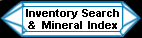 Inventory Search & Mineral Index